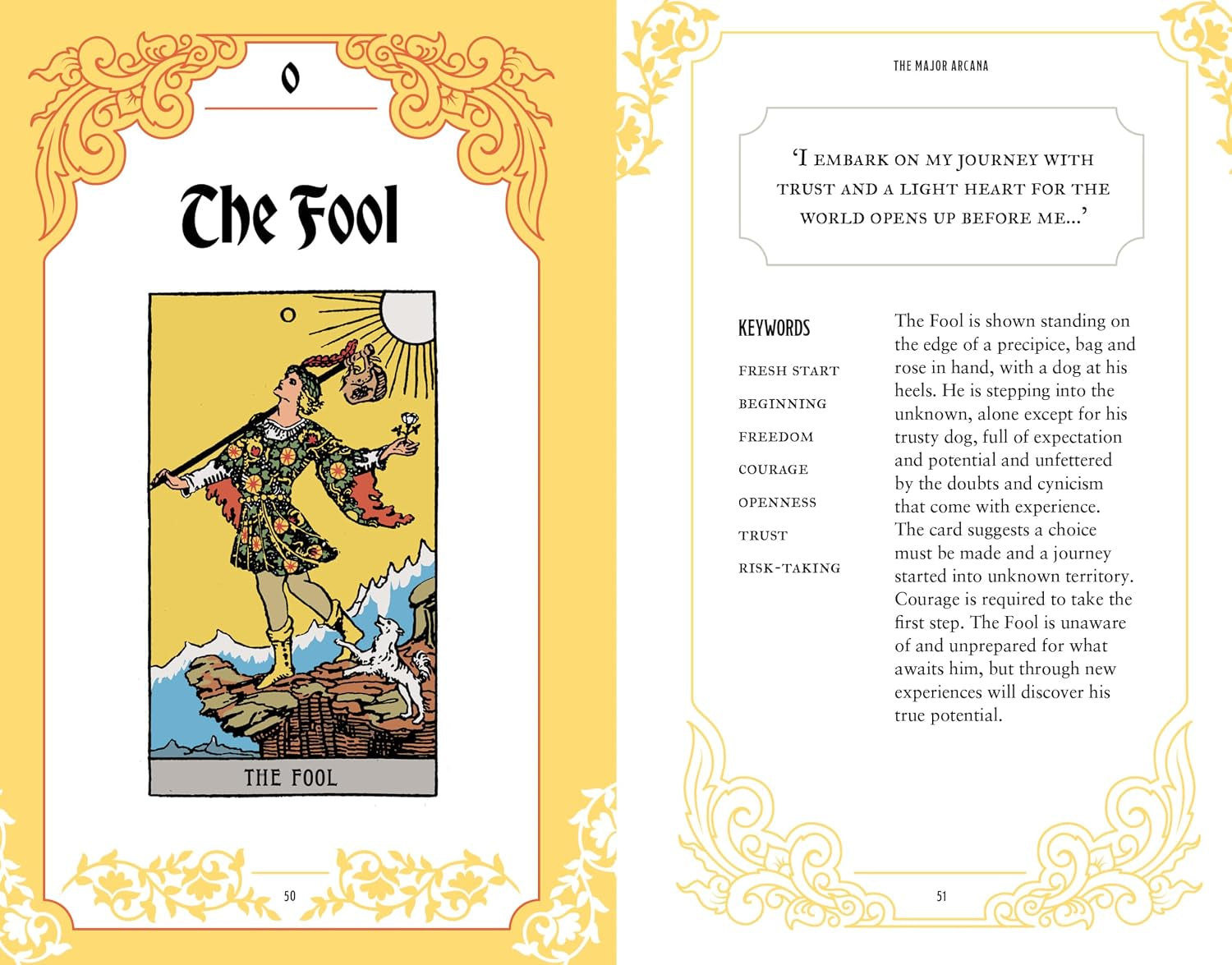 0

The Fool

0

THE FOOL

50

THE MAJOR ARCANA

'I EMBARK ON MY JOURNEY WITH TRUST AND A LIGHT HEART FOR THE WORLD OPENS UP BEFORE ME...'

KEYWORDS

FRESH START

BEGINNING

FREEDOM

COURAGE

OPENNESS

TRUST

RISK-TAKING

The Fool is shown standing on the edge of a precipice, bag and rose in hand, with a dog at his heels. He is stepping into the unknown, alone except for his trusty dog, full of expectation and potential and unfettered by the doubts and cynicism that come with experience. The card suggests a choice must be made and a journey started into unknown territory. Courage is required to take the first step. The Fool is unaware of and unprepared for what awaits him, but through new experiences will discover his true potential.

51